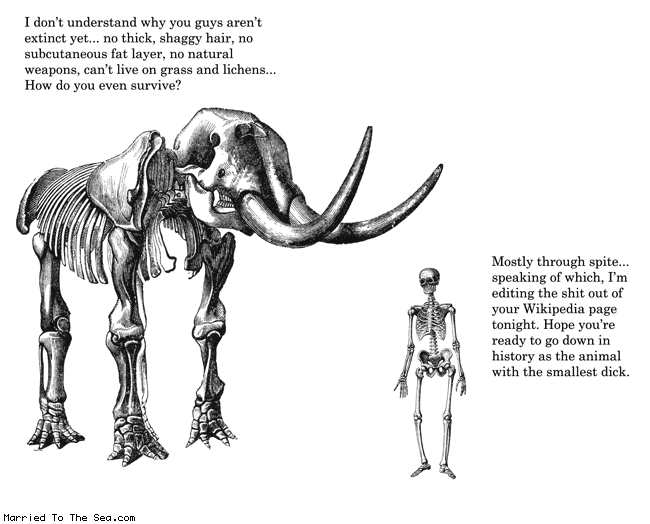 I don't understand why you guys aren't extinct yet... no thick, shaggy hair, no subcutaneous fat layer, no natural weapons, can't live on grass and lichens... How do you even survive?

Mostly through spite... speaking of which, I'm editing the shit out of your Wikipedia page tonight. Hope you're ready to go down in history as the animal with the smallest dick.

Married To The Sea.com